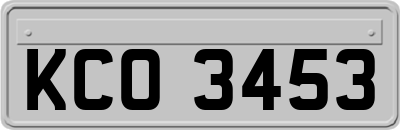 KCO 3453